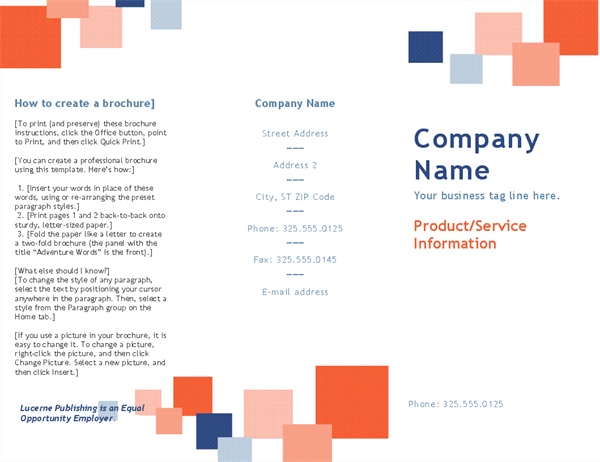 How to create a brochure]

[To print (and preserve) these brochure instructions, click the Office button, point to Print, and then click Quick Print.]

[You can create a professional brochure using this template. Here's how:]

1. [Insert your words in place of these words, using or re-arranging the preset paragraph styles.]
2. [Print pages 1 and 2 back-to-back onto sturdy, letter-sized paper.]
3. [Fold the paper like a letter to create a two-fold brochure (the panel with the title "Adventure Words" is the front).]

[What else should I know?]
[To change the style of any paragraph, select the text by positioning your cursor anywhere in the paragraph. Then, select a style from the Paragraph group on the Home tab.]

[If you use a picture in your brochure, it is easy to change it. To change a picture, right-click the picture, and then click Change Picture. Select a new picture, and then click Insert.]

Lucerne Publishing is an Equal Opportunity Employer.

Company Name

Street Address
———
Address 2
———
City, ST ZIP Code
———
Phone: 325.555.0125
———
Fax: 325.555.0145
———
E-mail address

Company Name

Your business tag line here.

Product/Service Information

Phone: 325.555.0125